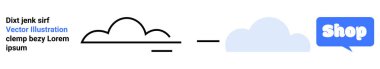 Dixt jenk sirf
Vector Illustration
clemp bezy Lorem
ipsum

Shop